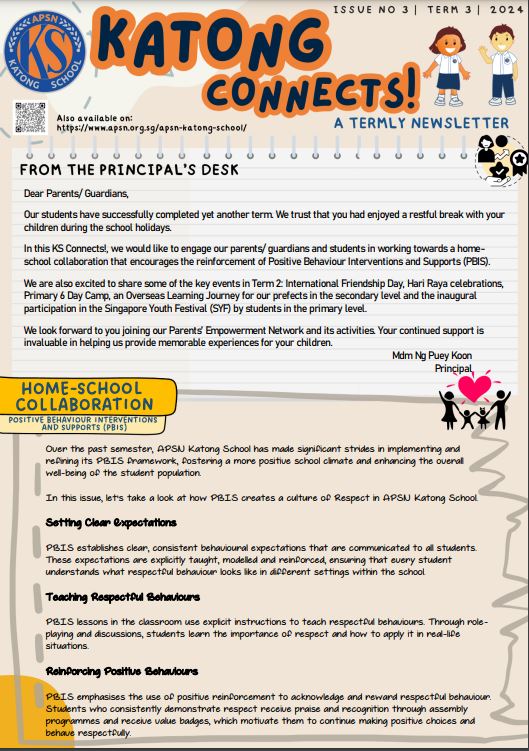 ISSUE NO 3 | TERM 3 | 2024

APSN KS KATONG SCHOOL

KATONG CONNECTS!

A TERMLY NEWSLETTER

Also available on:
https://www.apsn.org.sg/apsn-katong-school/

FROM THE PRINCIPAL'S DESK

Dear Parents/ Guardians,

Our students have successfully completed yet another term. We trust that you had enjoyed a restful break with your children during the school holidays.

In this KS Connects!, we would like to engage our parents/ guardians and students in working towards a home-school collaboration that encourages the reinforcement of Positive Behaviour Interventions and Supports (PBIS).

We are also excited to share some of the key events in Term 2: International Friendship Day, Hari Raya celebrations, Primary 6 Day Camp, an Overseas Learning Journey for our prefects in the secondary level and the inaugural participation in the Singapore Youth Festival (SYF) by students in the primary level.

We look forward to you joining our Parents' Empowerment Network and its activities. Your continued support is invaluable in helping us provide memorable experiences for your children.

Mdm Ng Puey Koon
Principal

HOME-SCHOOL COLLABORATION

POSITIVE BEHAVIOUR INTERVENTIONS AND SUPPORTS (PBIS)

Over the past semester, APSN Katong School has made significant strides in implementing and refining its PBIS framework, fostering a more positive school climate and enhancing the overall well-being of the student population.

In this issue, let's take a look at how PBIS creates a culture of Respect in APSN Katong School.

Setting Clear Expectations

PBIS establishes clear, consistent behavioural expectations that are communicated to all students. These expectations are explicitly taught, modelled and reinforced, ensuring that every student understands what respectful behaviour looks like in different settings within the school.

Teaching Respectful Behaviours

PBIS lessons in the classroom use explicit instructions to teach respectful behaviours. Through role-playing and discussions, students learn the importance of respect and how to apply it in real-life situations.

Reinforcing Positive Behaviours

PBIS emphasises the use of positive reinforcement to acknowledge and reward respectful behaviour. Students who consistently demonstrate respect receive praise and recognition through assembly programmes and receive value badges, which motivate them to continue making positive choices and behave respectfully.